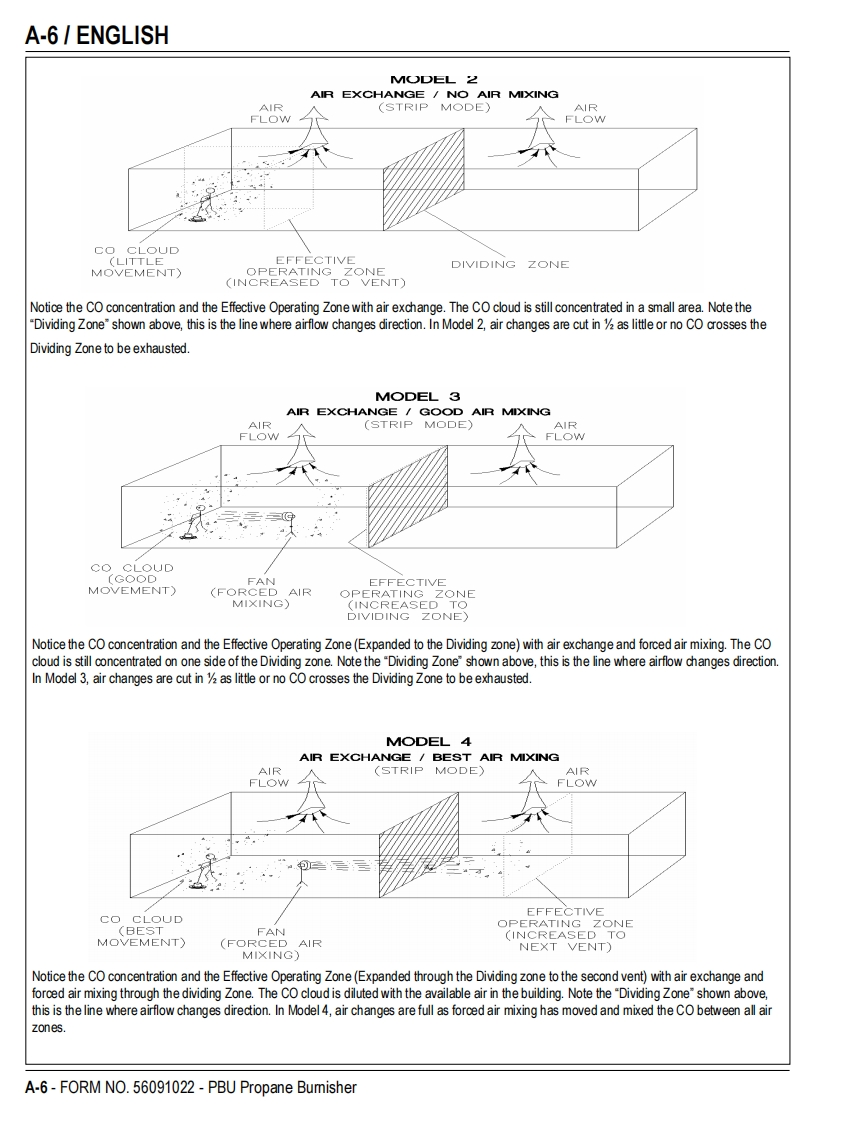 A-6 / ENGLISH

MODEL 2
AIR EXCHANGE / NO AIR MIXING
(STRIP MODE)
AIR FLOW
AIR FLOW
CO CLOUD (LITTLE MOVEMENT)
EFFECTIVE OPERATING ZONE (INCREASED TO VENT)
DIVIDING ZONE

Notice the CO concentration and the Effective Operating Zone with air exchange. The CO cloud is still concentrated in a small area. Note the "Dividing Zone" shown above, this is the line where airflow changes direction. In Model 2, air changes are cut in ½ as little or no CO crosses the Dividing Zone to be exhausted.

MODEL 3
AIR EXCHANGE / GOOD AIR MIXING
(STRIP MODE)
AIR FLOW
AIR FLOW
CO CLOUD (GOOD MOVEMENT)
FAN (FORCED AIR MIXING)
EFFECTIVE OPERATING ZONE (INCREASED TO DIVIDING ZONE)

Notice the CO concentration and the Effective Operating Zone (Expanded to the Dividing zone) with air exchange and forced air mixing. The CO cloud is still concentrated on one side of the Dividing zone. Note the "Dividing Zone" shown above, this is the line where airflow changes direction. In Model 3, air changes are cut in ½ as little or no CO crosses the Dividing Zone to be exhausted.

MODEL 4
AIR EXCHANGE / BEST AIR MIXING
(STRIP MODE)
AIR FLOW
AIR FLOW
CO CLOUD (BEST MOVEMENT)
FAN (FORCED AIR MIXING)
EFFECTIVE OPERATING ZONE (INCREASED TO NEXT VENT)

Notice the CO concentration and the Effective Operating Zone (Expanded through the Dividing zone to the second vent) with air exchange and forced air mixing through the dividing Zone. The CO cloud is diluted with the available air in the building. Note the "Dividing Zone" shown above, this is the line where airflow changes direction. In Model 4, air changes are full as forced air mixing has moved and mixed the CO between all air zones.

A-6 - FORM NO. 56091022 - PBU Propane Burnisher